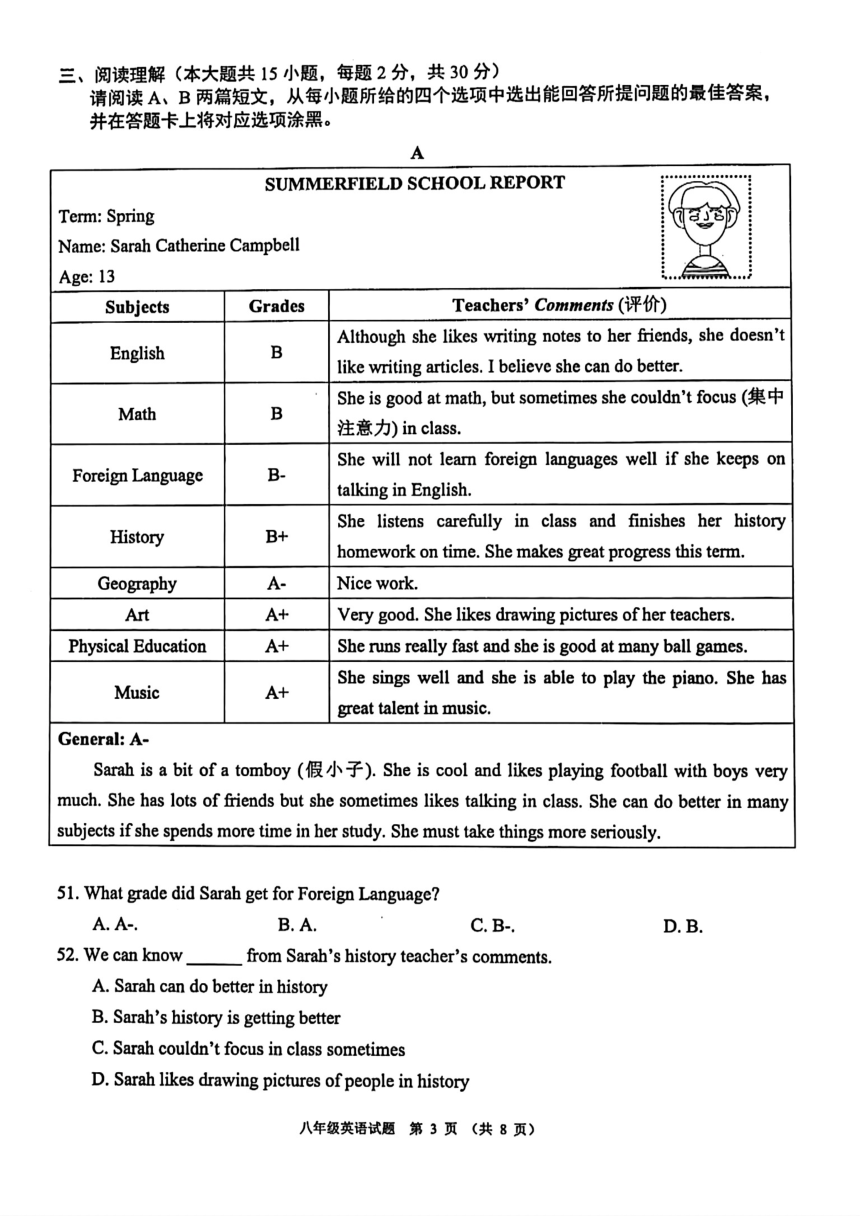 三、阅读理解（本大题共 15 小题，每题 2 分，共 30 分）
请阅读 A、B 两篇短文，从每小题所给的四个选项中选出能回答所提问题的最佳答案，并在答题卡上将对应选项涂黑。

A

SUMMERFIELD SCHOOL REPORT

Term: Spring
Name: Sarah Catherine Campbell
Age: 13

| Subjects | Grades | Teachers' Comments (评价) |
|---|---|---|
| English | B | Although she likes writing notes to her friends, she doesn't like writing articles. I believe she can do better. |
| Math | B | She is good at math, but sometimes she couldn't focus (集中注意力) in class. |
| Foreign Language | B- | She will not learn foreign languages well if she keeps on talking in English. |
| History | B+ | She listens carefully in class and finishes her history homework on time. She makes great progress this term. |
| Geography | A- | Nice work. |
| Art | A+ | Very good. She likes drawing pictures of her teachers. |
| Physical Education | A+ | She runs really fast and she is good at many ball games. |
| Music | A+ | She sings well and she is able to play the piano. She has great talent in music. |

General: A-
Sarah is a bit of a tomboy (假小子). She is cool and likes playing football with boys very much. She has lots of friends but she sometimes likes talking in class. She can do better in many subjects if she spends more time in her study. She must take things more seriously.

51. What grade did Sarah get for Foreign Language?
A. A-.
B. A.
C. B-.
D. B.

52. We can know ______ from Sarah's history teacher's comments.
A. Sarah can do better in history
B. Sarah's history is getting better
C. Sarah couldn't focus in class sometimes
D. Sarah likes drawing pictures of people in history

八年级英语试题 第 3 页 （共 8 页）